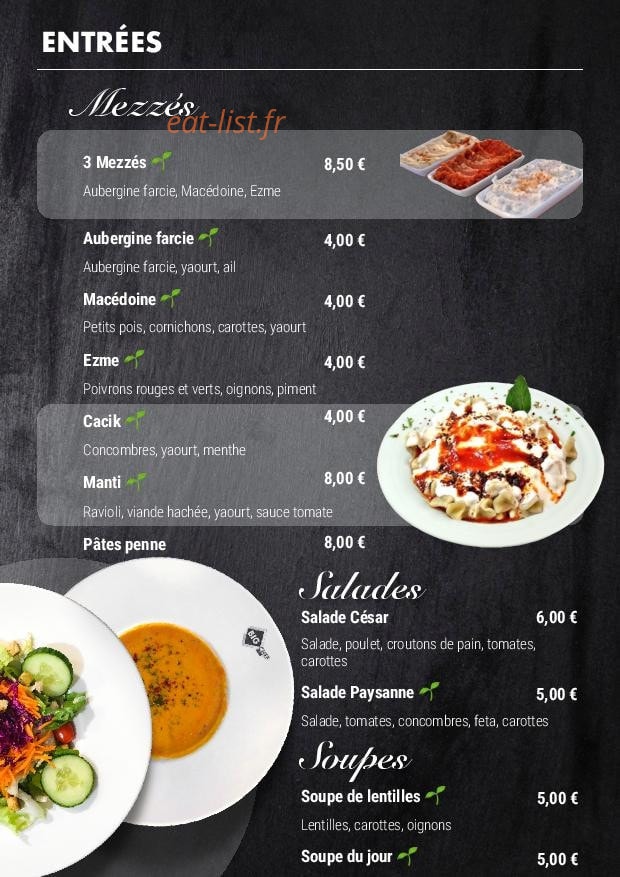 ENTRÉES

Mezzés
eat-list.fr

3 Mezzés 8,50 €
Aubergine farcie, Macédoine, Ezme

Aubergine farcie 4,00 €
Aubergine farcie, yaourt, ail

Macédoine 4,00 €
Petits pois, cornichons, carottes, yaourt

Ezme 4,00 €
Poivrons rouges et verts, oignons, piment

Cacik 4,00 €
Concombres, yaourt, menthe

Manti 8,00 €
Ravioli, viande hachée, yaourt, sauce tomate

Pâtes penne 8,00 €

Salades

Salade César 6,00 €
Salade, poulet, croutons de pain, tomates, carottes

Salade Paysanne 5,00 €
Salade, tomates, concombres, feta, carottes

Soupes

Soupe de lentilles 5,00 €
Lentilles, carottes, oignons

Soupe du jour 5,00 €